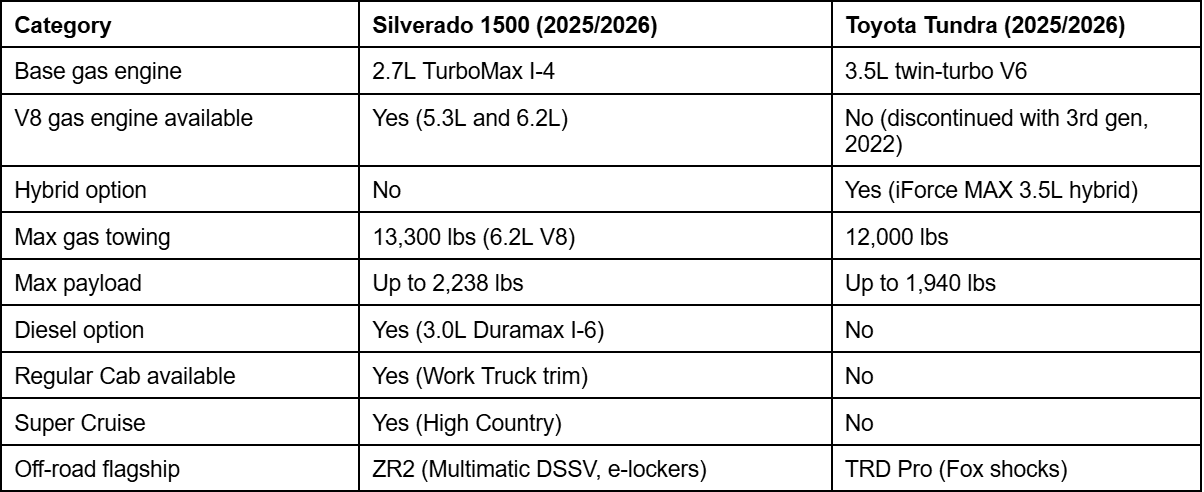 | Category | Silverado 1500 (2025/2026) | Toyota Tundra (2025/2026) |
|---|---|---|
| Base gas engine | 2.7L TurboMax I-4 | 3.5L twin-turbo V6 |
| V8 gas engine available | Yes (5.3L and 6.2L) | No (discontinued with 3rd gen, 2022) |
| Hybrid option | No | Yes (iForce MAX 3.5L hybrid) |
| Max gas towing | 13,300 lbs (6.2L V8) | 12,000 lbs |
| Max payload | Up to 2,238 lbs | Up to 1,940 lbs |
| Diesel option | Yes (3.0L Duramax I-6) | No |
| Regular Cab available | Yes (Work Truck trim) | No |
| Super Cruise | Yes (High Country) | No |
| Off-road flagship | ZR2 (Multimatic DSSV, e-lockers) | TRD Pro (Fox shocks) |